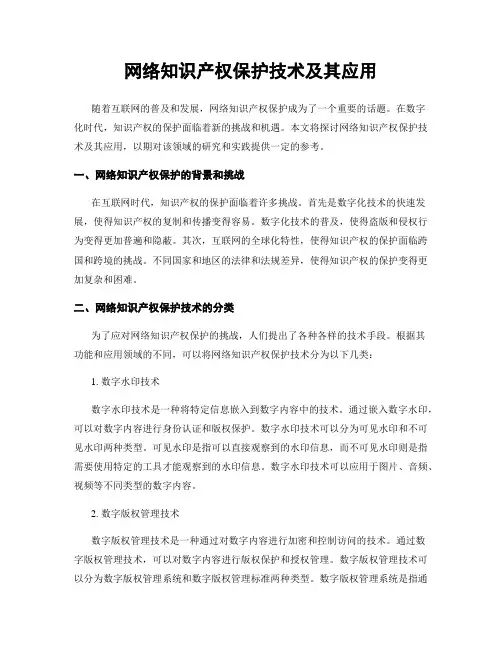 网络知识产权保护技术及其应用

随着互联网的普及和发展，网络知识产权保护成为了一个重要的话题。在数字化时代，知识产权的保护面临着新的挑战和机遇。本文将探讨网络知识产权保护技术及其应用，以期对该领域的研究和实践提供一定的参考。

一、网络知识产权保护的背景和挑战

在互联网时代，知识产权的保护面临着许多挑战。首先是数字化技术的快速发展，使得知识产权的复制和传播变得容易。数字化技术的普及，使得盗版和侵权行为变得更加普遍和隐蔽。其次，互联网的全球化特性，使得知识产权的保护面临跨国和跨境的挑战。不同国家和地区的法律和法规差异，使得知识产权的保护变得更加复杂和困难。

二、网络知识产权保护技术的分类

为了应对网络知识产权保护的挑战，人们提出了各种各样的技术手段。根据其功能和应用领域的不同，可以将网络知识产权保护技术分为以下几类：

1. 数字水印技术

数字水印技术是一种将特定信息嵌入到数字内容中的技术。通过嵌入数字水印，可以对数字内容进行身份认证和版权保护。数字水印技术可以分为可见水印和不可见水印两种类型。可见水印是指可以直接观察到的水印信息，而不可见水印则是指需要使用特定的工具才能观察到的水印信息。数字水印技术可以应用于图片、音频、视频等不同类型的数字内容。

2. 数字版权管理技术

数字版权管理技术是一种通过对数字内容进行加密和控制访问的技术。通过数字版权管理技术，可以对数字内容进行版权保护和授权管理。数字版权管理技术可以分为数字版权管理系统和数字版权管理标准两种类型。数字版权管理系统是指通